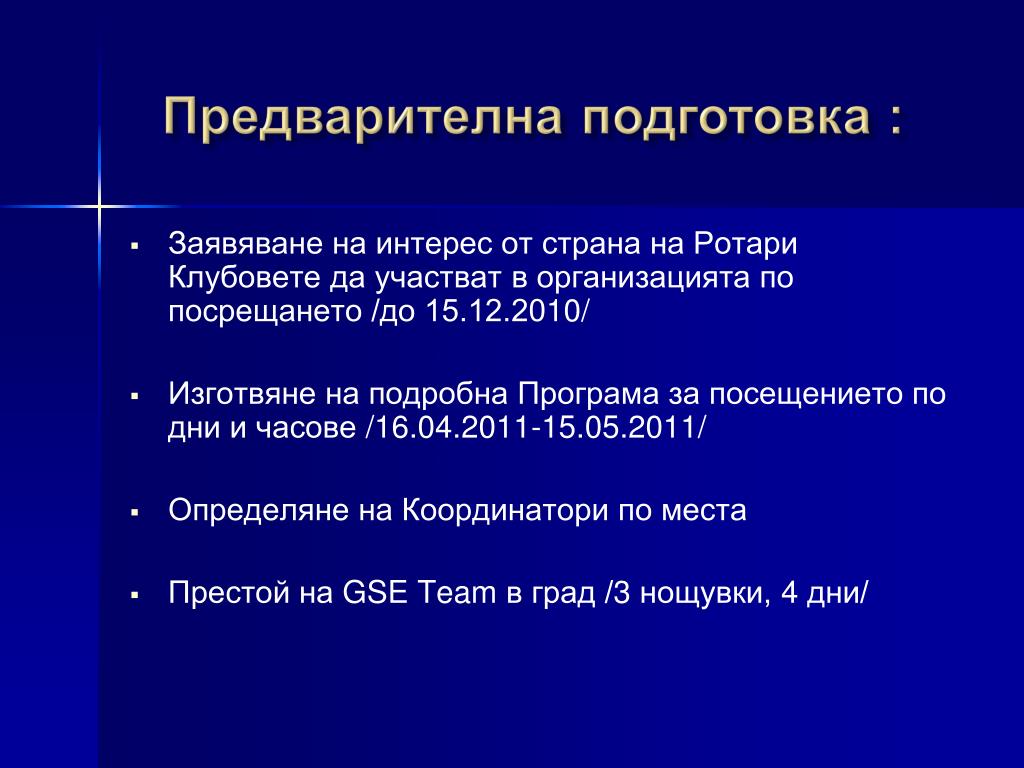 Предварителна подготовка :

▪ Заявяване на интерес от страна на Ротари Клубовете да участват в организацията по посрещането /до 15.12.2010/

▪ Изготвяне на подробна Програма за посещението по дни и часове /16.04.2011-15.05.2011/

▪ Определяне на Координатори по места

▪ Престой на GSE Team в град /3 нощувки, 4 дни/